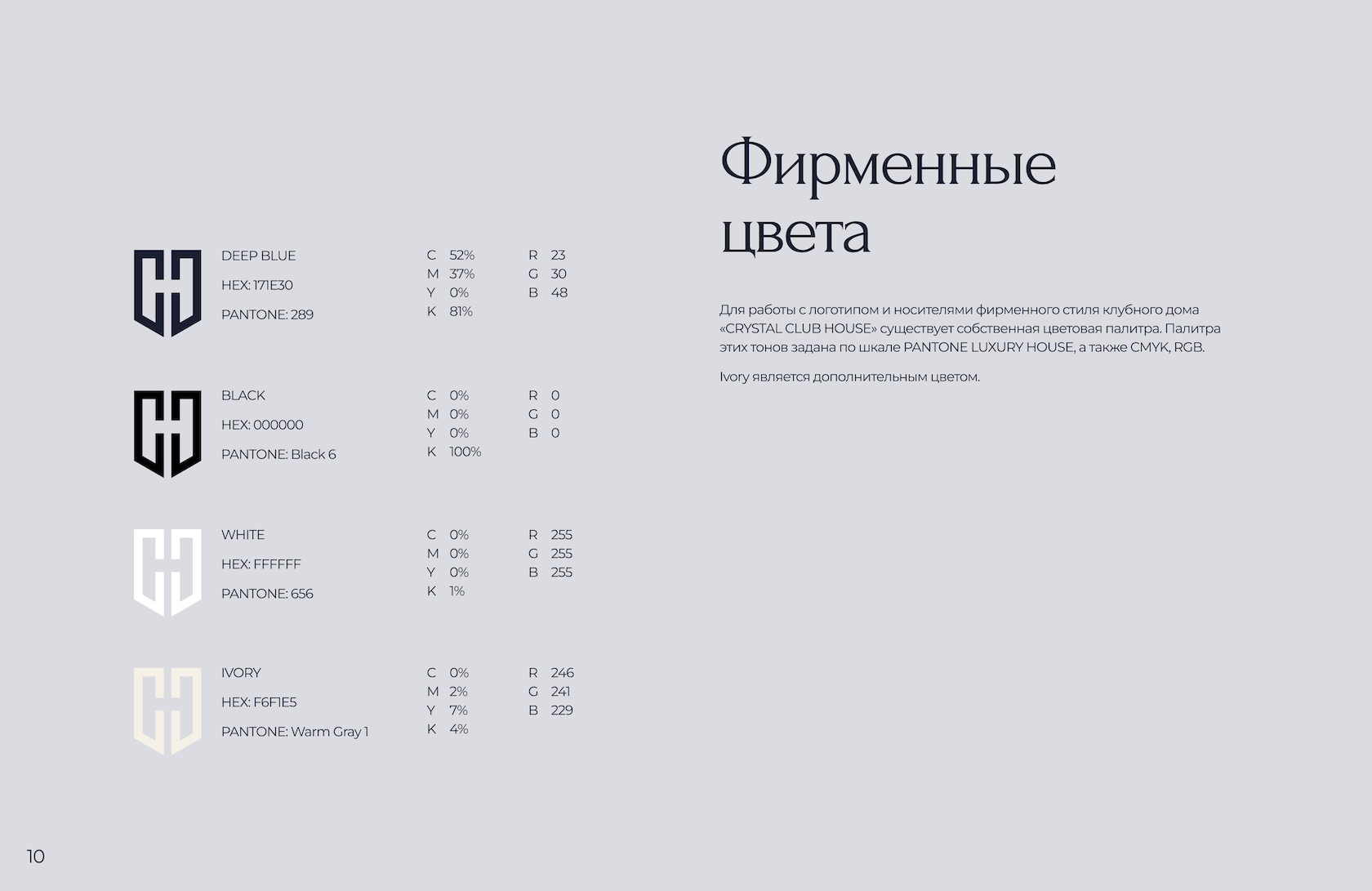 DEEP BLUE

HEX: 171E30

PANTONE: 289

C 52%
M 37%
Y 0%
K 81%

R 23
G 30
B 48

BLACK

HEX: 000000

PANTONE: Black 6

C 0%
M 0%
Y 0%
K 100%

R 0
G 0
B 0

WHITE

HEX: FFFFFF

PANTONE: 656

C 0%
M 0%
Y 0%
K 1%

R 255
G 255
B 255

IVORY

HEX: F6F1E5

PANTONE: Warm Gray 1

C 0%
M 2%
Y 7%
K 4%

R 246
G 241
B 229

Фирменные цвета

Для работы с логотипом и носителями фирменного стиля клубного дома «CRYSTAL CLUB HOUSE» существует собственная цветовая палитра. Палитра этих тонов задана по шкале PANTONE LUXURY HOUSE, а также CMYK, RGB.

Ivory является дополнительным цветом.

10